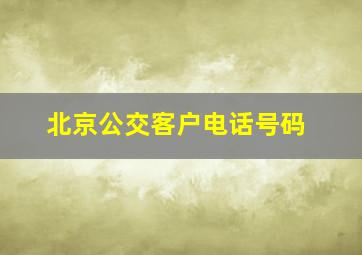 北京公交客户电话号码